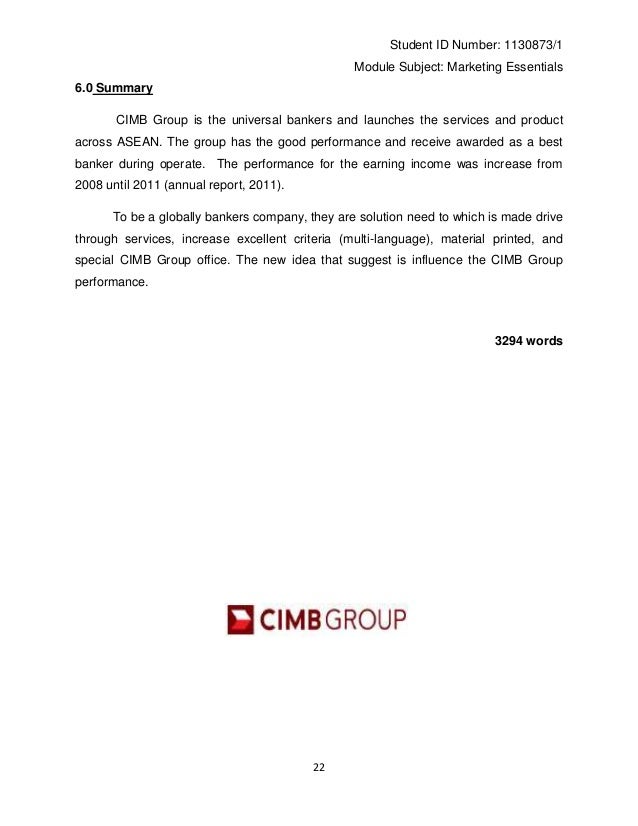 Student ID Number: 1130873/1

Module Subject: Marketing Essentials

6.0 Summary

CIMB Group is the universal bankers and launches the services and product across ASEAN. The group has the good performance and receive awarded as a best banker during operate. The performance for the earning income was increase from 2008 until 2011 (annual report, 2011).

To be a globally bankers company, they are solution need to which is made drive through services, increase excellent criteria (multi-language), material printed, and special CIMB Group office. The new idea that suggest is influence the CIMB Group performance.

3294 words

CIMB GROUP

22